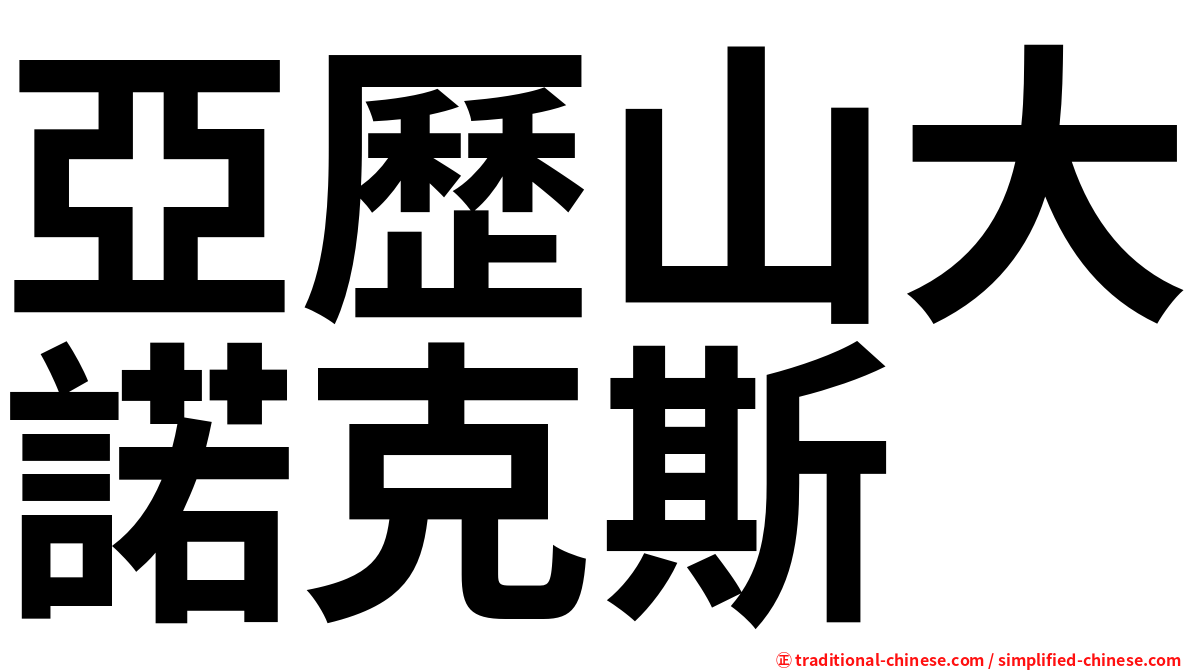 亞歷山大
諾克斯

㊣ traditional-chinese.com / simplified-chinese.com